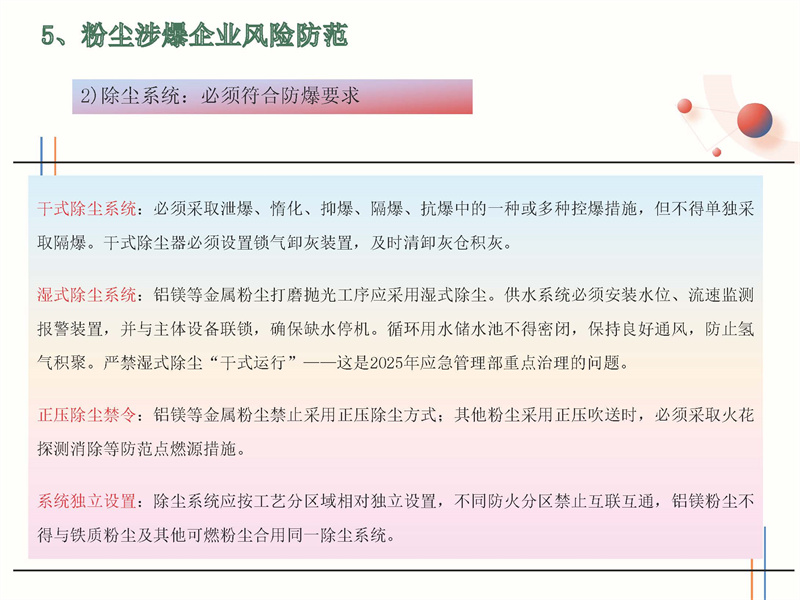 5、粉尘涉爆企业风险防范

2)除尘系统：必须符合防爆要求

干式除尘系统：必须采取泄爆、惰化、抑爆、隔爆、抗爆中的一种或多种控爆措施，但不得单独采取隔爆。干式除尘器必须设置锁气卸灰装置，及时清卸灰仓积灰。

湿式除尘系统：铝镁等金属粉尘打磨抛光工序应采用湿式除尘。供水系统必须安装水位、流速监测报警装置，并与主体设备联锁，确保缺水停机。循环用水储水池不得密闭，保持良好通风，防止氢气积聚。严禁湿式除尘“干式运行”——这是2025年应急管理部重点治理的问题。

正压除尘禁令：铝镁等金属粉尘禁止采用正压除尘方式；其他粉尘采用正压吹送时，必须采取火花探测消除等防范点燃源措施。

系统独立设置：除尘系统应按工艺分区域相对独立设置，不同防火分区禁止互联互通，铝镁粉尘不得与铁质粉尘及其他可燃粉尘合用同一除尘系统。